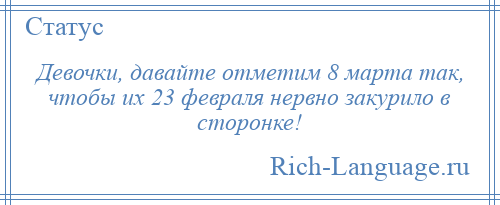 Статус

Девочки, давайте отметим 8 марта так, чтобы их 23 февраля нервно закурило в сторонке!

Rich-Language.ru